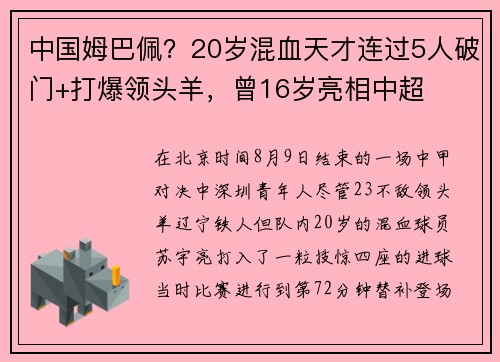 中国姆巴佩？20岁混血天才连过5人破门+打爆领头羊，曾16岁亮相中超

在北京时间8月9日结束的一场中甲对决中深圳青年人尽管23不敌领头羊辽宁铁人但队内20岁的混血球员苏宇亮打入了一粒技惊四座的进球当时比赛进行到第72分钟替补登场